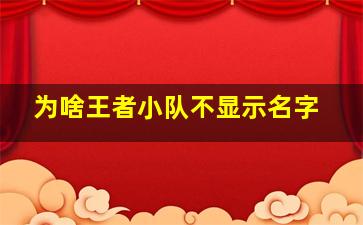 为啥王者小队不显示名字